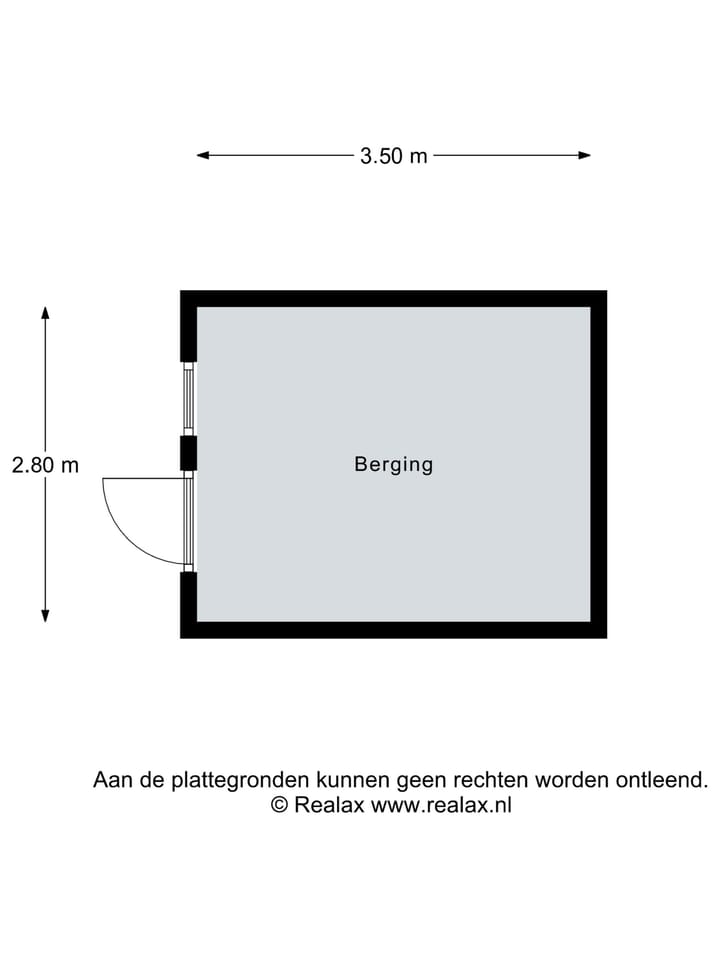 3.50 m

2.80 m

Berging

Aan de plattegronden kunnen geen rechten worden ontleend.
© Realax www.realax.nl